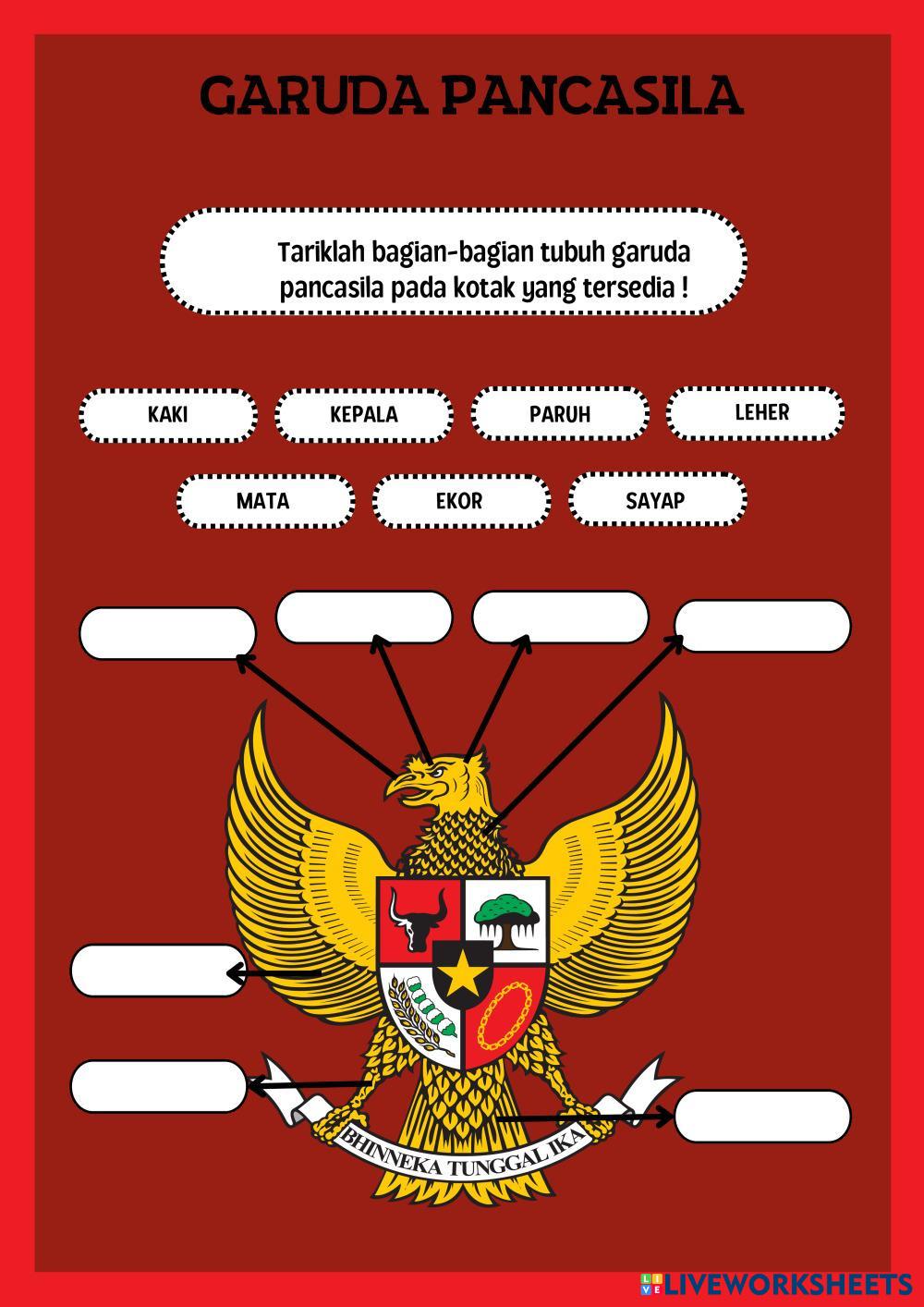 GARUDA PANCASILA

Tariklah bagian-bagian tubuh garuda pancasila pada kotak yang tersedia !

KAKI

KEPALA

PARUH

LEHER

MATA

EKOR

SAYAP

BHINNEKA TUNGGAL IKA

LIVEWORKSHEETS